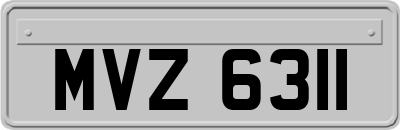 MVZ 6311